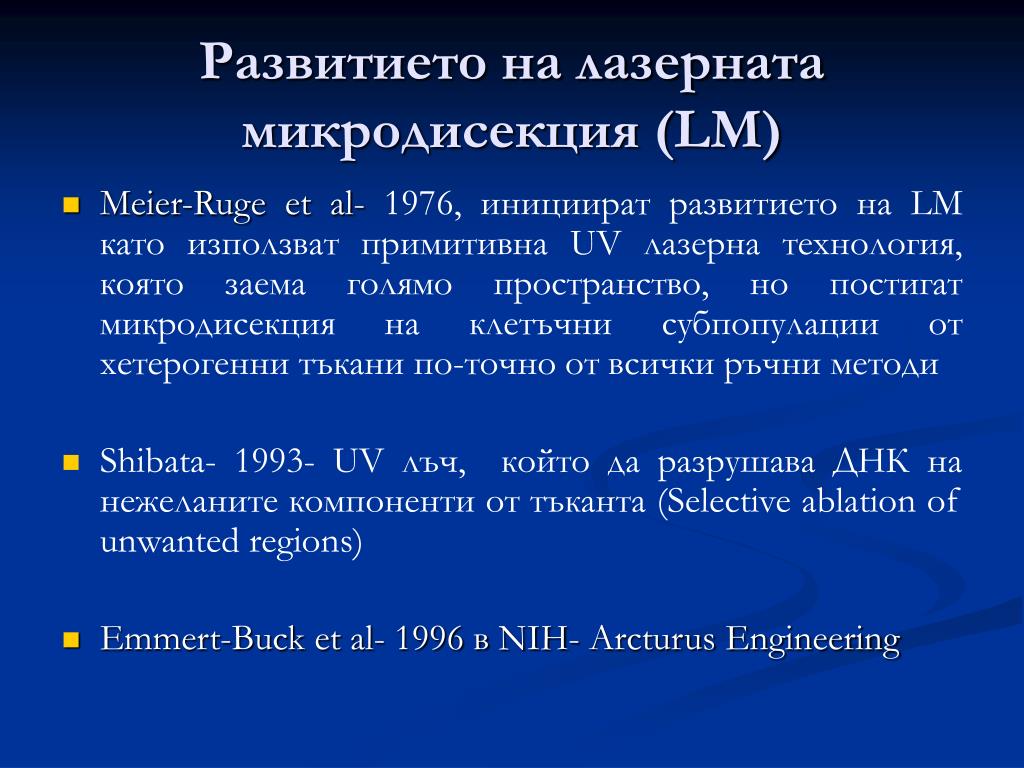 Развитието на лазерната микродисекция (LM)

Meier-Ruge et al- 1976, инициират развитието на LM като използват примитивна UV лазерна технология, която заема голямо пространство, но постигат микродисекция на клетъчни субпопулации от хетерогенни тъкани по-точно от всички ръчни методи

Shibata- 1993- UV лъч, който да разрушава ДНК на нежеланите компоненти от тъканта (Selective ablation of unwanted regions)

Emmert-Buck et al- 1996 в NIH- Arcturus Engineering